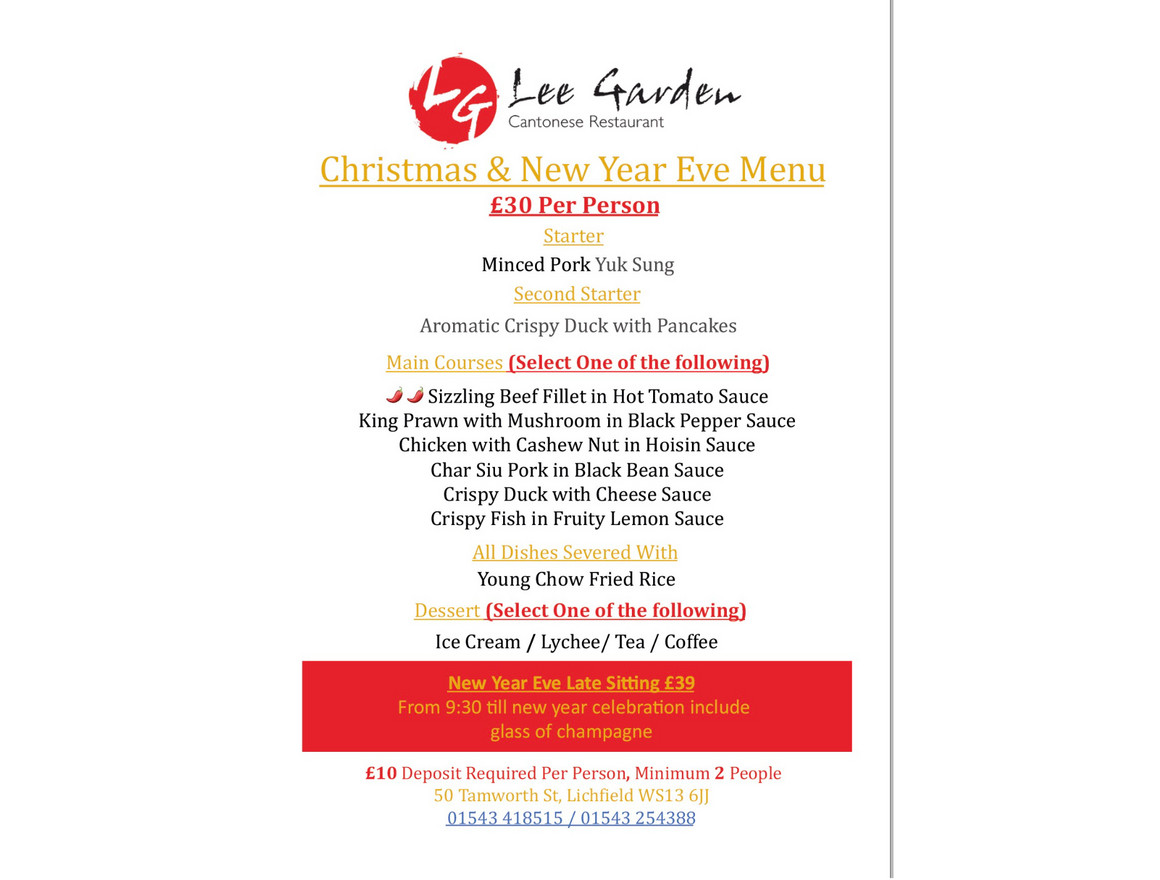 LG Lee Garden
Cantonese Restaurant

Christmas & New Year Eve Menu

£30 Per Person

Starter

Minced Pork Yuk Sung

Second Starter

Aromatic Crispy Duck with Pancakes

Main Courses (Select One of the following)

Sizzling Beef Fillet in Hot Tomato Sauce
King Prawn with Mushroom in Black Pepper Sauce
Chicken with Cashew Nut in Hoisin Sauce
Char Siu Pork in Black Bean Sauce
Crispy Duck with Cheese Sauce
Crispy Fish in Fruity Lemon Sauce

All Dishes Severed With

Young Chow Fried Rice

Dessert (Select One of the following)

Ice Cream / Lychee/ Tea / Coffee

New Year Eve Late Sitting £39
From 9:30 till new year celebration include glass of champagne

£10 Deposit Required Per Person, Minimum 2 People
50 Tamworth St, Lichfield WS13 6JJ
01543 418515 / 01543 254388